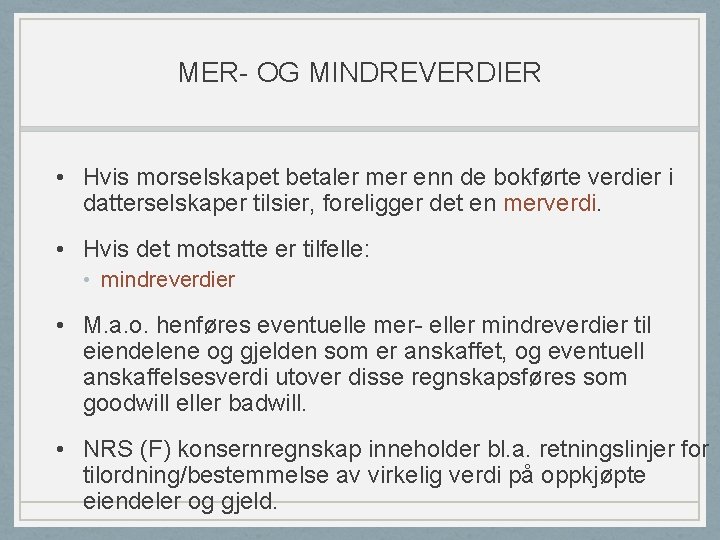 MER- OG MINDREVERDIER

• Hvis morselskapet betaler mer enn de bokførte verdier i datterselskaper tilsier, foreligger det en merverdi.

• Hvis det motsatte er tilfelle:
  • mindreverdier

• M.a.o. henføres eventuelle mer- eller mindreverdier til eiendelene og gjelden som er anskaffet, og eventuell anskaffelsesverdi utover disse regnskapsføres som goodwill eller badwill.

• NRS (F) konsernregnskap inneholder bl.a. retningslinjer for tilordning/bestemmelse av virkelig verdi på oppkjøpte eiendeler og gjeld.